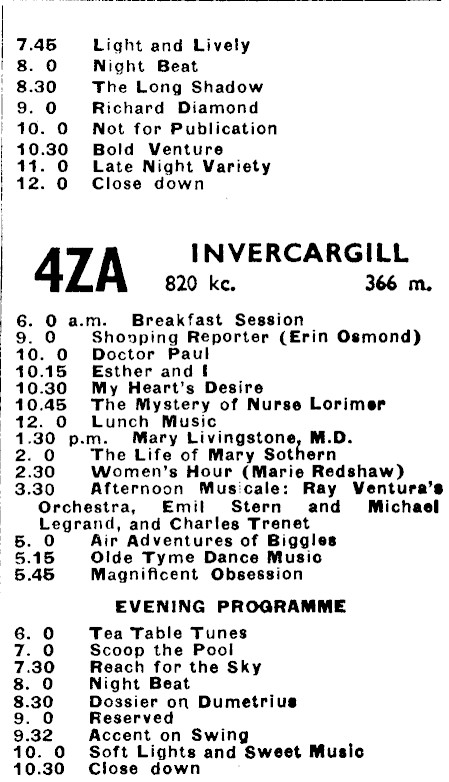 7.45 Light and Lively
8. 0 Night Beat
8.30 The Long Shadow
9. 0 Richard Diamond
10. 0 Not for Publication
10.30 Bold Venture
11. 0 Late Night Variety
12. 0 Close down

4ZA INVERCARGILL
820 kc. 366 m.

6. 0 a.m. Breakfast Session
9. 0 Shopping Reporter (Erin Osmond)
10. 0 Doctor Paul
10.15 Esther and I
10.30 My Heart's Desire
10.45 The Mystery of Nurse Lorimer
12. 0 Lunch Music
1.30 p.m. Mary Livingstone, M.D.
2. 0 The Life of Mary Sothern
2.30 Women's Hour (Marie Redshaw)
3.30 Afternoon Musicale: Ray Ventura's Orchestra, Emil Stern and Michael Legrand, and Charles Trenet
5. 0 Air Adventures of Biggles
5.15 Olde Tyme Dance Music
5.45 Magnificent Obsession

EVENING PROGRAMME

6. 0 Tea Table Tunes
7. 0 Scoop the Pool
7.30 Reach for the Sky
8. 0 Night Beat
8.30 Dossier on Dumetrius
9. 0 Reserved
9.32 Accent on Swing
10. 0 Soft Lights and Sweet Music
10.30 Close down